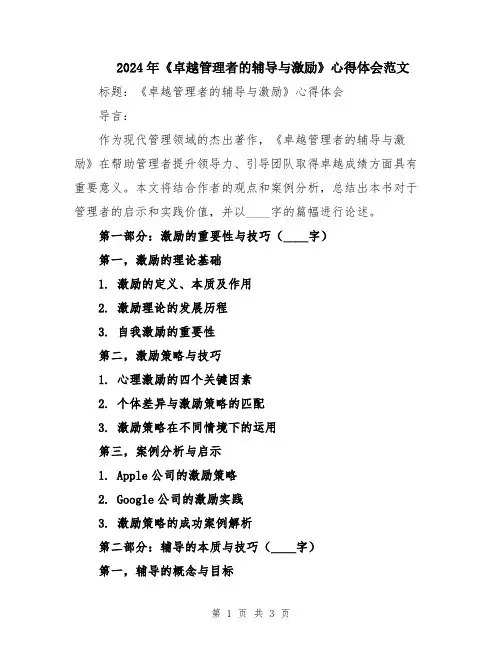 2024年《卓越管理者的辅导与激励》心得体会范文

标题：《卓越管理者的辅导与激励》心得体会

导言：

作为现代管理领域的杰出著作，《卓越管理者的辅导与激励》在帮助管理者提升领导力、引导团队取得卓越成绩方面具有重要意义。本文将结合作者的观点和案例分析，总结出本书对于管理者的启示和实践价值，并以____字的篇幅进行论述。

第一部分：激励的重要性与技巧（____字）

第一，激励的理论基础

1. 激励的定义、本质及作用

2. 激励理论的发展历程

3. 自我激励的重要性

第二，激励策略与技巧

1. 心理激励的四个关键因素

2. 个体差异与激励策略的匹配

3. 激励策略在不同情境下的运用

第三，案例分析与启示

1. Apple公司的激励策略

2. Google公司的激励实践

3. 激励策略的成功案例解析

第二部分：辅导的本质与技巧（____字）

第一，辅导的概念与目标

第 1 页 共 3 页